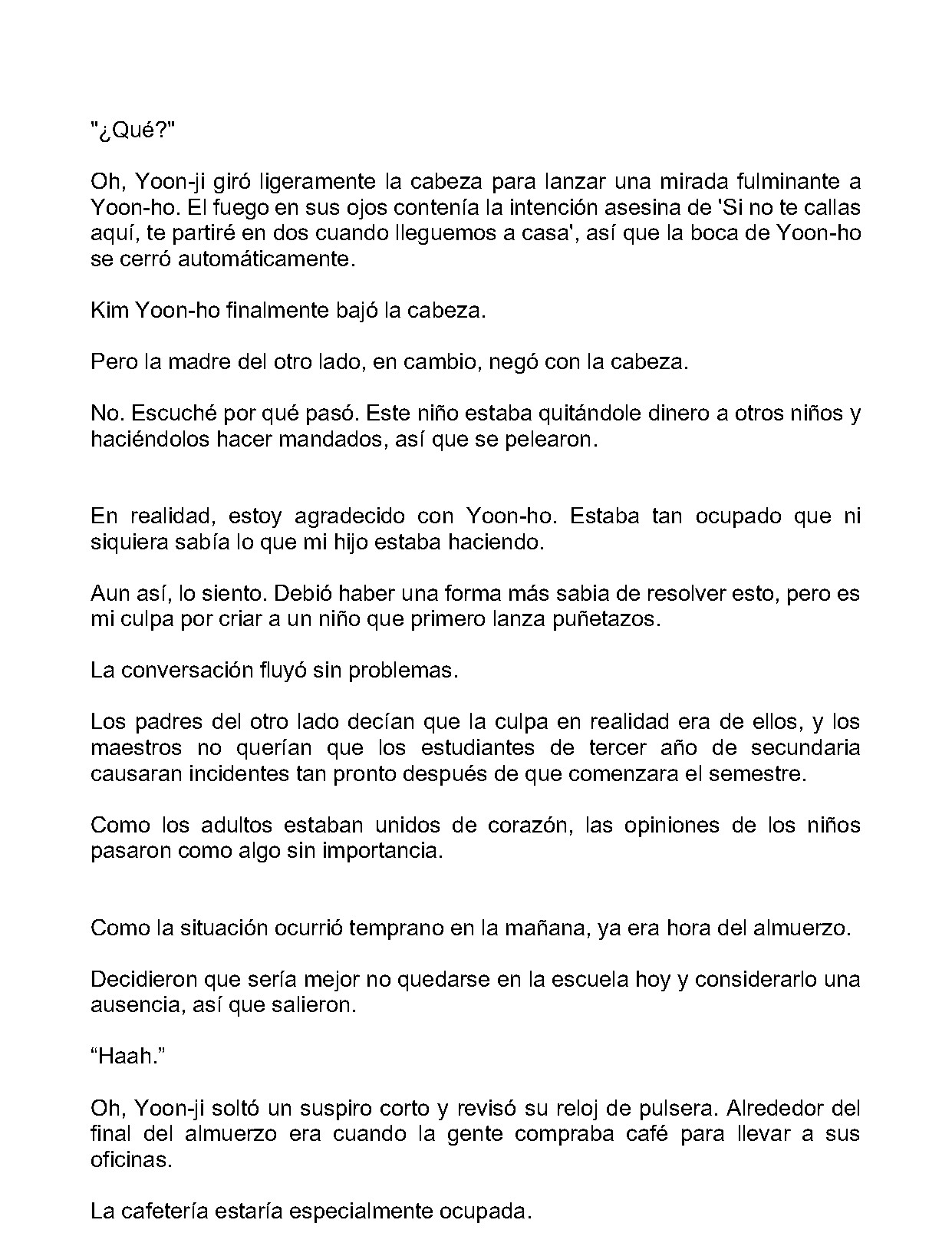 "¿Qué?"

Oh, Yoon-ji giró ligeramente la cabeza para lanzar una mirada fulminante a Yoon-ho. El fuego en sus ojos contenía la intención asesina de 'Si no te callas aquí, te partiré en dos cuando lleguemos a casa', así que la boca de Yoon-ho se cerró automáticamente.

Kim Yoon-ho finalmente bajó la cabeza.

Pero la madre del otro lado, en cambio, negó con la cabeza.

No. Escuché por qué pasó. Este niño estaba quitándole dinero a otros niños y haciéndolos hacer mandados, así que se pelearon.

En realidad, estoy agradecido con Yoon-ho. Estaba tan ocupado que ni siquiera sabía lo que mi hijo estaba haciendo.

Aun así, lo siento. Debió haber una forma más sabia de resolver esto, pero es mi culpa por criar a un niño que primero lanza puñetazos.

La conversación fluyó sin problemas.

Los padres del otro lado decían que la culpa en realidad era de ellos, y los maestros no querían que los estudiantes de tercer año de secundaria causaran incidentes tan pronto después de que comenzara el semestre.

Como los adultos estaban unidos de corazón, las opiniones de los niños pasaron como algo sin importancia.

Como la situación ocurrió temprano en la mañana, ya era hora del almuerzo.

Decidieron que sería mejor no quedarse en la escuela hoy y considerarlo una ausencia, así que salieron.

“Haah.”

Oh, Yoon-ji soltó un suspiro corto y revisó su reloj de pulsera. Alrededor del final del almuerzo era cuando la gente compraba café para llevar a sus oficinas.

La cafetería estaría especialmente ocupada.